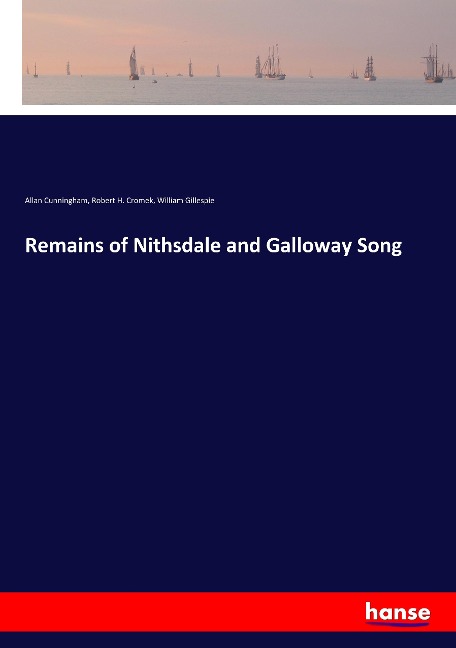 Allan Cunningham, Robert H. Cromek, William Gillespie

Remains of Nithsdale and Galloway Song

hanse